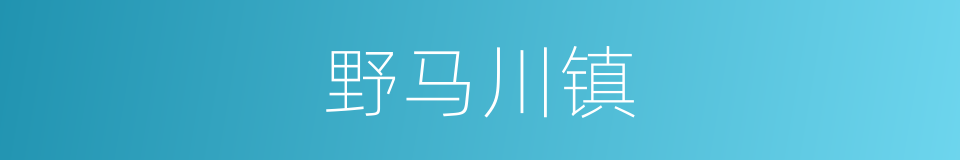 野马川镇